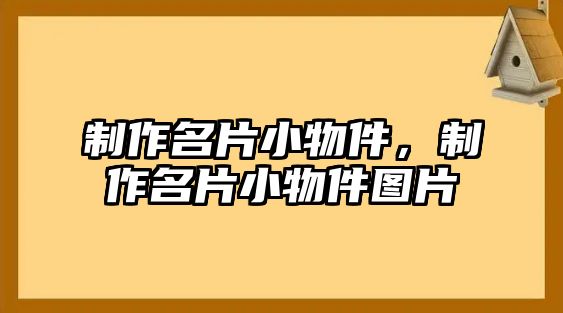 制作名片小物件，制作名片小物件图片